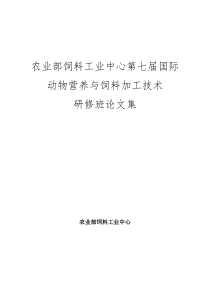 农业部饲料工业中心第七届国际
动物营养与饲料加工技术
研修班论文集

农业部饲料工业中心